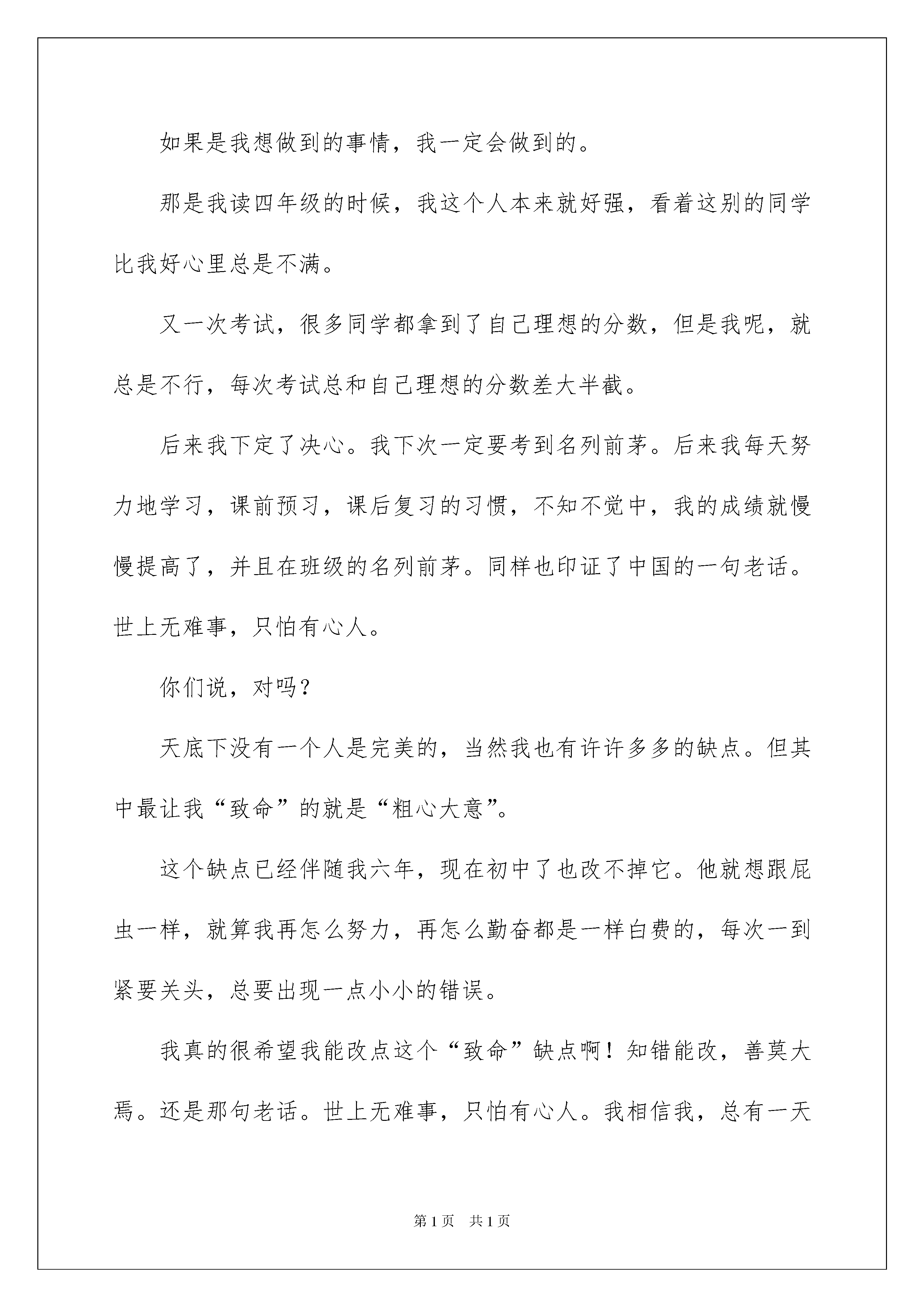 如果是我想做到的事情，我一定会做到的。

那是我读四年级的时候，我这个人本来就好强，看着这别的同学比我好心里总是不满。

又一次考试，很多同学都拿到了自己理想的分数，但是我呢，就总是不行，每次考试总和自己理想的分数差大半截。

后来我下定了决心。我下次一定要考到名列前茅。后来我每天努力地学习，课前预习，课后复习的习惯，不知不觉中，我的成绩就慢慢提高了，并且在班级的名列前茅。同样也印证了中国的一句老话。世上无难事，只怕有心人。

你们说，对吗？

天底下没有一个人是完美的，当然我也有许许多多的缺点。但其中最让我“致命”的就是“粗心大意”。

这个缺点已经伴随我六年，现在初中了也改不掉它。他就想跟屁虫一样，就算我再怎么努力，再怎么勤奋都是一样白费的，每次一到紧要关头，总要出现一点小小的错误。

我真的很希望我能改点这个“致命”缺点啊！知错能改，善莫大焉。还是那句老话。世上无难事，只怕有心人。我相信我，总有一天

第1页 共1页